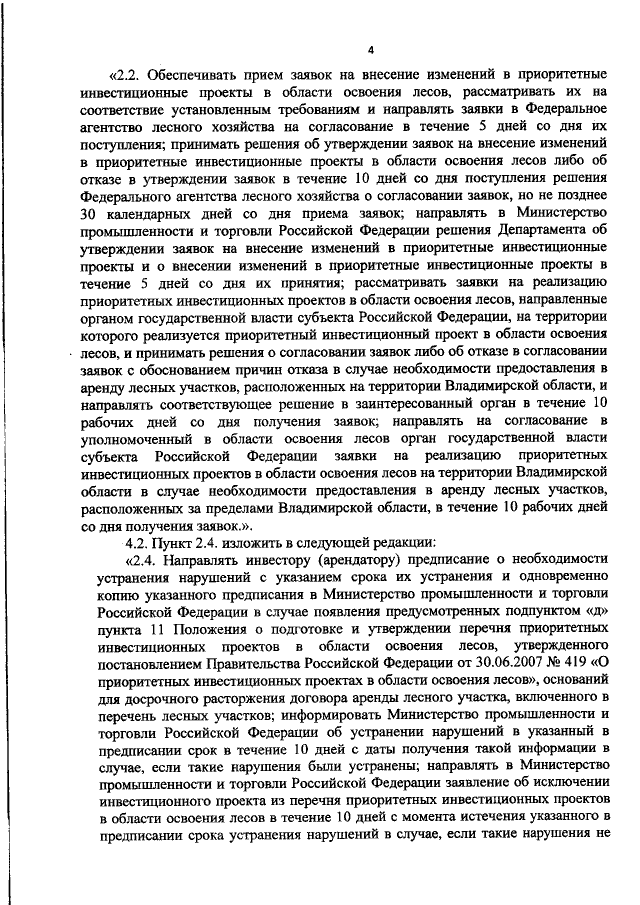 4

«2.2. Обеспечивать прием заявок на внесение изменений в приоритетные инвестиционные проекты в области освоения лесов, рассматривать их на соответствие установленным требованиям и направлять заявки в Федеральное агентство лесного хозяйства на согласование в течение 5 дней со дня их поступления; принимать решения об утверждении заявок на внесение изменений в приоритетные инвестиционные проекты в области освоения лесов либо об отказе в утверждении заявок в течение 10 дней со дня поступления решения Федерального агентства лесного хозяйства о согласовании заявок, но не позднее 30 календарных дней со дня приема заявок; направлять в Министерство промышленности и торговли Российской Федерации решения Департамента об утверждении заявок на внесение изменений в приоритетные инвестиционные проекты и о внесении изменений в приоритетные инвестиционные проекты в течение 5 дней со дня их принятия; рассматривать заявки на реализацию приоритетных инвестиционных проектов в области освоения лесов, направленные органом государственной власти субъекта Российской Федерации, на территории которого реализуется приоритетный инвестиционный проект в области освоения лесов, и принимать решения о согласовании заявок либо об отказе в согласовании заявок с обоснованием причин отказа в случае необходимости предоставления в аренду лесных участков, расположенных на территории Владимирской области, и направлять соответствующее решение в заинтересованный орган в течение 10 рабочих дней со дня получения заявок; направлять на согласование в уполномоченный в области освоения лесов орган государственной власти субъекта Российской Федерации заявки на реализацию приоритетных инвестиционных проектов в области освоения лесов на территории Владимирской области в случае необходимости предоставления в аренду лесных участков, расположенных за пределами Владимирской области, в течение 10 рабочих дней со дня получения заявок.».

4.2. Пункт 2.4. изложить в следующей редакции:

«2.4. Направлять инвестору (арендатору) предписание о необходимости устранения нарушений с указанием срока их устранения и одновременно копию указанного предписания в Министерство промышленности и торговли Российской Федерации в случае появления предусмотренных подпунктом «д» пункта 11 Положения о подготовке и утверждении перечня приоритетных инвестиционных проектов в области освоения лесов, утвержденного постановлением Правительства Российской Федерации от 30.06.2007 № 419 «О приоритетных инвестиционных проектах в области освоения лесов», оснований для досрочного расторжения договора аренды лесного участка, включенного в перечень лесных участков; информировать Министерство промышленности и торговли Российской Федерации об устранении нарушений в указанный в предписании срок в течение 10 дней с даты получения такой информации в случае, если такие нарушения были устранены; направлять в Министерство промышленности и торговли Российской Федерации заявление об исключении инвестиционного проекта из перечня приоритетных инвестиционных проектов в области освоения лесов в течение 10 дней с момента истечения указанного в предписании срока устранения нарушений в случае, если такие нарушения не